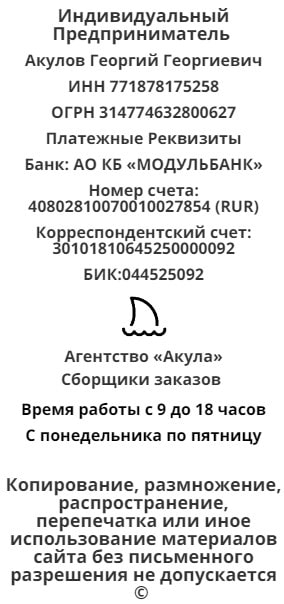 Индивидуальный Предприниматель

Акулов Георгий Георгиевич

ИНН 771878175258

ОГРН 314774632800627

Платежные Реквизиты

Банк: АО КБ «МОДУЛЬБАНК»

Номер счета:
40802810070010027854 (RUR)

Корреспондентский счет:
30101810645250000092

БИК:044525092

Агентство «Акула»

Сборщики заказов

Время работы с 9 до 18 часов

С понедельника по пятницу

Копирование, размножение, распространение, перепечатка или иное использование материалов сайта без письменного разрешения не допускается ©